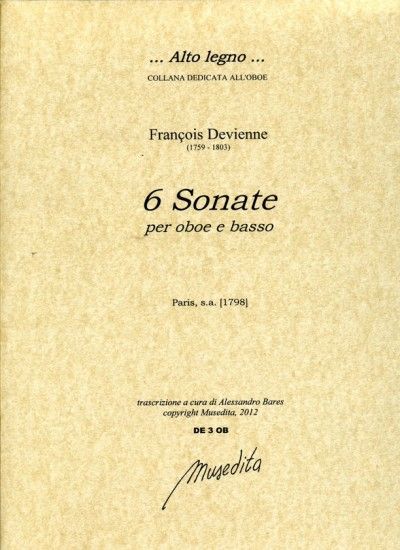 ... Alto legno ...
COLLANA DEDICATA ALL'OBOE

François Devienne
(1759 - 1803)

6 Sonate
per oboe e basso

Paris, s.a. [1798]

trascrizione a cura di Alessandro Bares
copyright Musedita, 2012

DE 3 OB

Musedita